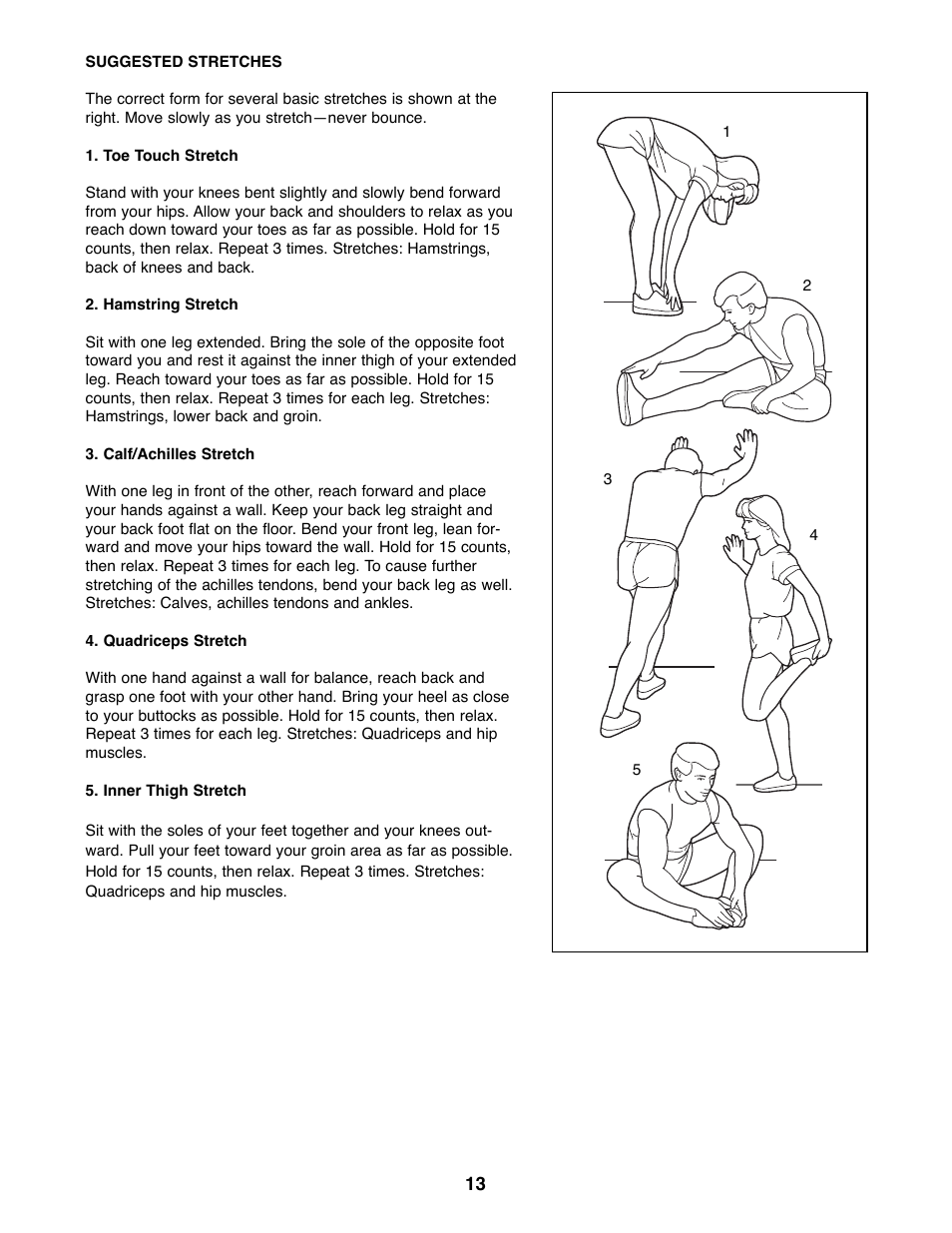 SUGGESTED STRETCHES

The correct form for several basic stretches is shown at the right. Move slowly as you stretch—never bounce.

1. Toe Touch Stretch

Stand with your knees bent slightly and slowly bend forward from your hips. Allow your back and shoulders to relax as you reach down toward your toes as far as possible. Hold for 15 counts, then relax. Repeat 3 times. Stretches: Hamstrings, back of knees and back.

2. Hamstring Stretch

Sit with one leg extended. Bring the sole of the opposite foot toward you and rest it against the inner thigh of your extended leg. Reach toward your toes as far as possible. Hold for 15 counts, then relax. Repeat 3 times for each leg. Stretches: Hamstrings, lower back and groin.

3. Calf/Achilles Stretch

With one leg in front of the other, reach forward and place your hands against a wall. Keep your back leg straight and your back foot flat on the floor. Bend your front leg, lean forward and move your hips toward the wall. Hold for 15 counts, then relax. Repeat 3 times for each leg. To cause further stretching of the achilles tendons, bend your back leg as well. Stretches: Calves, achilles tendons and ankles.

4. Quadriceps Stretch

With one hand against a wall for balance, reach back and grasp one foot with your other hand. Bring your heel as close to your buttocks as possible. Hold for 15 counts, then relax. Repeat 3 times for each leg. Stretches: Quadriceps and hip muscles.

5. Inner Thigh Stretch

Sit with the soles of your feet together and your knees outward. Pull your feet toward your groin area as far as possible. Hold for 15 counts, then relax. Repeat 3 times. Stretches: Quadriceps and hip muscles.

1

2

3

4

5

13